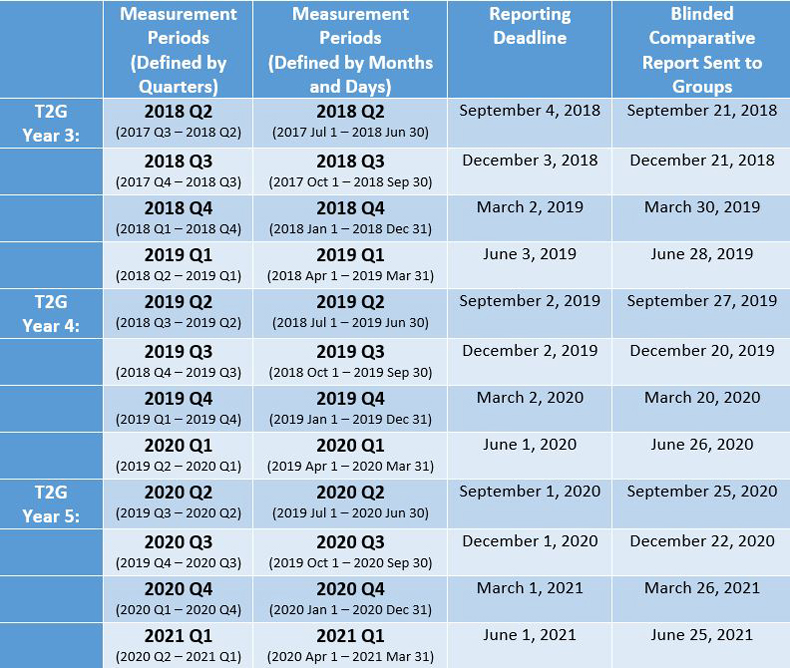 | | Measurement Periods (Defined by Quarters) | Measurement Periods (Defined by Months and Days) | Reporting Deadline | Blinded Comparative Report Sent to Groups |
|---|---|---|---|---|
| T2G Year 3: | 2018 Q2 (2017 Q3 – 2018 Q2) | 2018 Q2 (2017 Jul 1 – 2018 Jun 30) | September 4, 2018 | September 21, 2018 |
| | 2018 Q3 (2017 Q4 – 2018 Q3) | 2018 Q3 (2017 Oct 1 – 2018 Sep 30) | December 3, 2018 | December 21, 2018 |
| | 2018 Q4 (2018 Q1 – 2018 Q4) | 2018 Q4 (2018 Jan 1 – 2018 Dec 31) | March 2, 2019 | March 30, 2019 |
| | 2019 Q1 (2018 Q2 – 2019 Q1) | 2019 Q1 (2018 Apr 1 – 2019 Mar 31) | June 3, 2019 | June 28, 2019 |
| T2G Year 4: | 2019 Q2 (2018 Q3 – 2019 Q2) | 2019 Q2 (2018 Jul 1 – 2019 Jun 30) | September 2, 2019 | September 27, 2019 |
| | 2019 Q3 (2018 Q4 – 2019 Q3) | 2019 Q3 (2018 Oct 1 – 2019 Sep 30) | December 2, 2019 | December 20, 2019 |
| | 2019 Q4 (2019 Q1 – 2019 Q4) | 2019 Q4 (2019 Jan 1 – 2019 Dec 31) | March 2, 2020 | March 20, 2020 |
| | 2020 Q1 (2019 Q2 – 2020 Q1) | 2020 Q1 (2019 Apr 1 – 2020 Mar 31) | June 1, 2020 | June 26, 2020 |
| T2G Year 5: | 2020 Q2 (2019 Q3 – 2020 Q2) | 2020 Q2 (2019 Jul 1 – 2020 Jun 30) | September 1, 2020 | September 25, 2020 |
| | 2020 Q3 (2019 Q4 – 2020 Q3) | 2020 Q3 (2019 Oct 1 – 2020 Sep 30) | December 1, 2020 | December 22, 2020 |
| | 2020 Q4 (2020 Q1 – 2020 Q4) | 2020 Q4 (2020 Jan 1 – 2020 Dec 31) | March 1, 2021 | March 26, 2021 |
| | 2021 Q1 (2020 Q2 – 2021 Q1) | 2021 Q1 (2020 Apr 1 – 2021 Mar 31) | June 1, 2021 | June 25, 2021 |